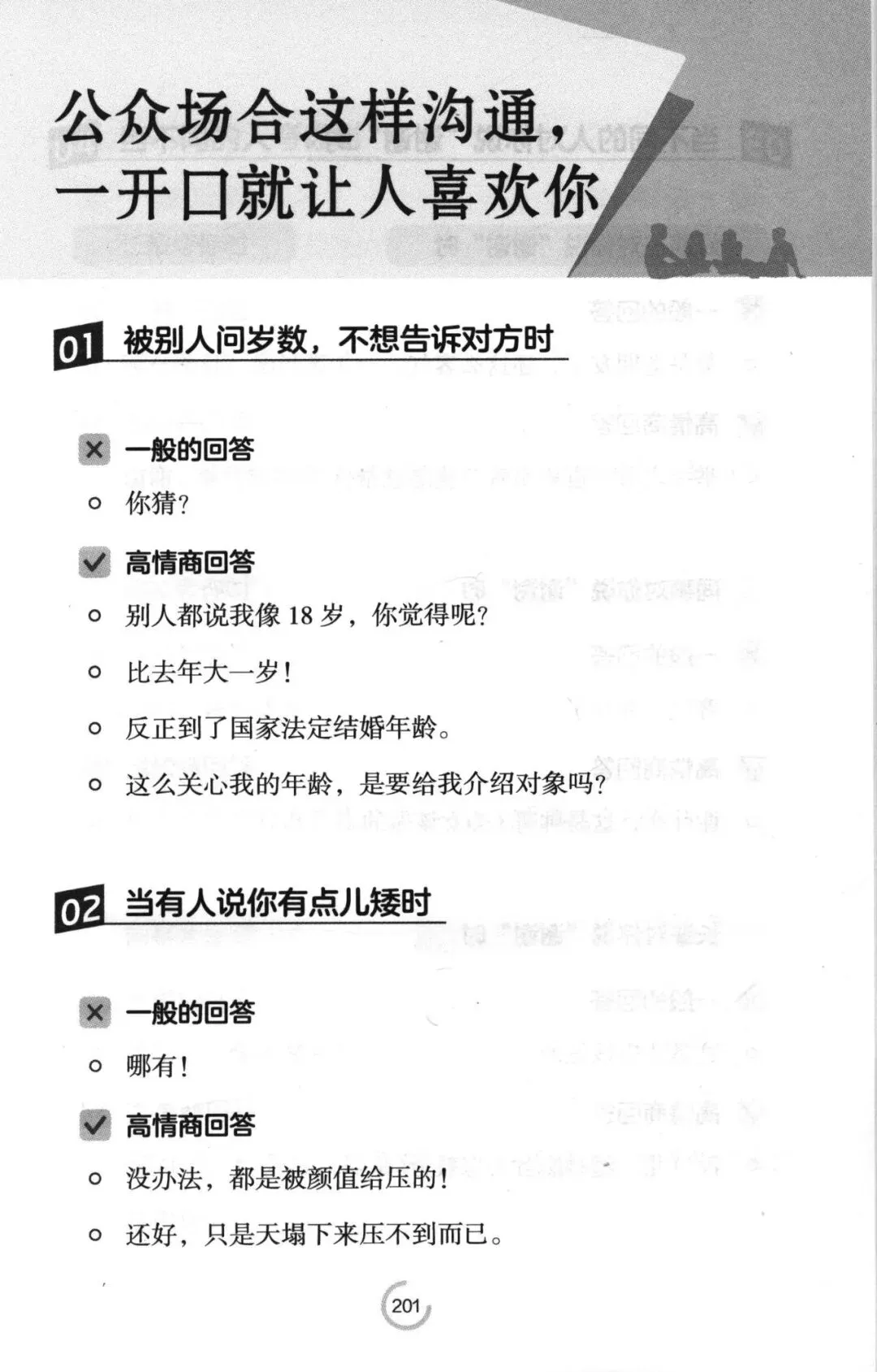 公众场合这样沟通，
一开口就让人喜欢你

01 被别人问岁数，不想告诉对方时

☒ 一般的回答

• 你猜？

☑ 高情商回答

• 别人都说我像18岁，你觉得呢？

• 比去年大一岁！

• 反正到了国家法定结婚年龄。

• 这么关心我的年龄，是要给我介绍对象吗？

02 当有人说你有点儿矮时

☒ 一般的回答

• 哪有！

☑ 高情商回答

• 没办法，都是被颜值给压的！

• 还好，只是天塌下来压不到而已。

201